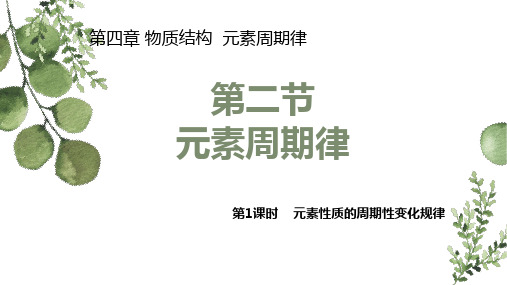 第四章 物质结构 元素周期律

第二节
元素周期律

第1课时 元素性质的周期性变化规律